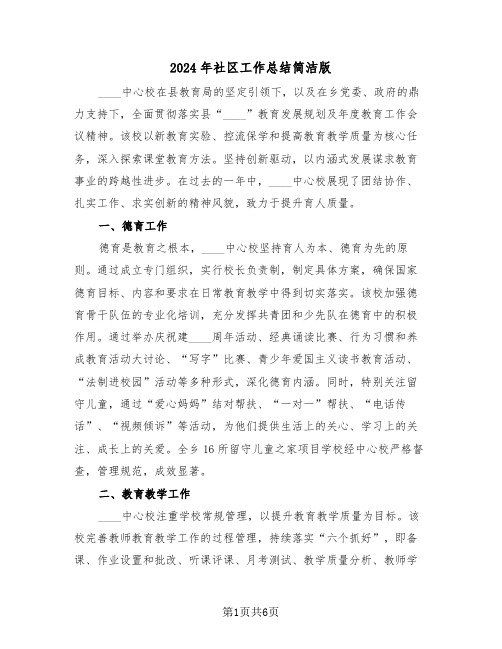 2024年社区工作总结简洁版

____中心校在县教育局的坚定引领下，以及在乡党委、政府的鼎力支持下，全面贯彻落实县“____”教育发展规划及年度教育工作会议精神。该校以新教育实验、控流保学和提高教育教学质量为核心任务，深入探索课堂教育方法。坚持创新驱动，以内涵式发展谋求教育事业的跨越性进步。在过去的一年中，____中心校展现了团结协作、扎实工作、求实创新的精神风貌，致力于提升育人质量。

一、德育工作

德育是教育之根本，____中心校坚持育人为本、德育为先的原则。通过成立专门组织，实行校长负责制，制定具体方案，确保国家德育目标、内容和要求在日常教育教学中得到切实落实。该校加强德育骨干队伍的专业化培训，充分发挥共青团和少先队在德育中的积极作用。通过举办庆祝建____周年活动、经典诵读比赛、行为习惯和养成教育活动大讨论、“写字”比赛、青少年爱国主义读书教育活动、“法制进校园”活动等多种形式，深化德育内涵。同时，特别关注留守儿童，通过“爱心妈妈”结对帮扶、“一对一”帮扶、“电话传话”、“视频倾诉”等活动，为他们提供生活上的关心、学习上的关注、成长上的关爱。全乡16所留守儿童之家项目学校经中心校严格督查，管理规范，成效显著。

二、教育教学工作

____中心校注重学校常规管理，以提升教育教学质量为目标。该校完善教师教育教学工作的过程管理，持续落实“六个抓好”，即备课、作业设置和批改、听课评课、月考测试、教学质量分析、教师学

第1页共6页